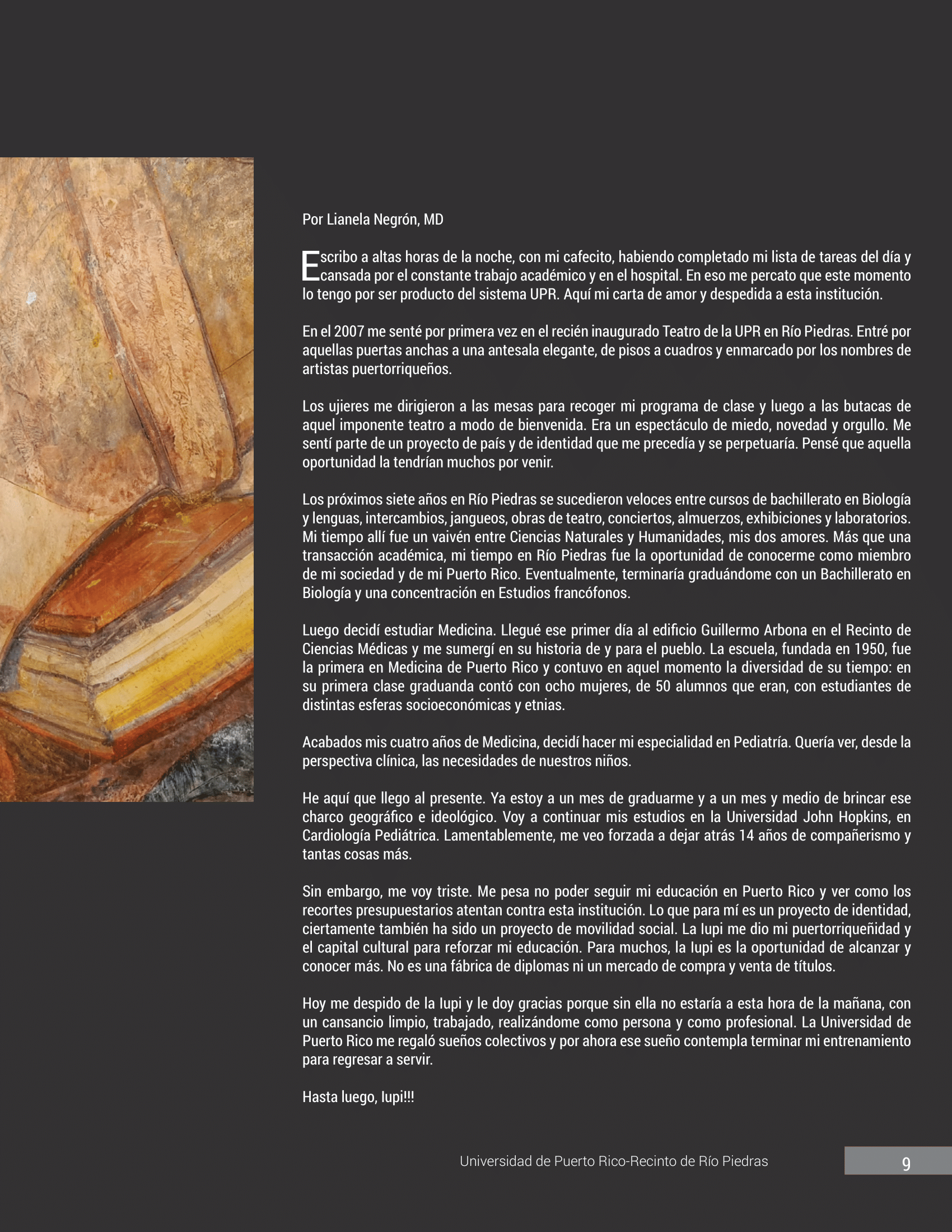 Por Lianela Negrón, MD

Escribo a altas horas de la noche, con mi cafecito, habiendo completado mi lista de tareas del día y cansada por el constante trabajo académico y en el hospital. En eso me percato que este momento lo tengo por ser producto del sistema UPR. Aquí mi carta de amor y despedida a esta institución.

En el 2007 me senté por primera vez en el recién inaugurado Teatro de la UPR en Río Piedras. Entré por aquellas puertas anchas a una antesala elegante, de pisos a cuadros y enmarcado por los nombres de artistas puertorriqueños.

Los ujieres me dirigieron a las mesas para recoger mi programa de clase y luego a las butacas de aquel imponente teatro a modo de bienvenida. Era un espectáculo de miedo, novedad y orgullo. Me sentí parte de un proyecto de país y de identidad que me precedía y se perpetuaría. Pensé que aquella oportunidad la tendrían muchos por venir.

Los próximos siete años en Río Piedras se sucedieron veloces entre cursos de bachillerato en Biología y lenguas, intercambios, jangueos, obras de teatro, conciertos, almuerzos, exhibiciones y laboratorios. Mi tiempo allí fue un vaivén entre Ciencias Naturales y Humanidades, mis dos amores. Más que una transacción académica, mi tiempo en Río Piedras fue la oportunidad de conocerme como miembro de mi sociedad y de mi Puerto Rico. Eventualmente, terminaría graduándome con un Bachillerato en Biología y una concentración en Estudios francófonos.

Luego decidí estudiar Medicina. Llegué ese primer día al edificio Guillermo Arbona en el Recinto de Ciencias Médicas y me sumergí en su historia de y para el pueblo. La escuela, fundada en 1950, fue la primera en Medicina de Puerto Rico y contuvo en aquel momento la diversidad de su tiempo: en su primera clase graduanda contó con ocho mujeres, de 50 alumnos que eran, con estudiantes de distintas esferas socioeconómicas y etnias.

Acabados mis cuatro años de Medicina, decidí hacer mi especialidad en Pediatría. Quería ver, desde la perspectiva clínica, las necesidades de nuestros niños.

He aquí que llego al presente. Ya estoy a un mes de graduarme y a un mes y medio de brincar ese charco geográfico e ideológico. Voy a continuar mis estudios en la Universidad John Hopkins, en Cardiología Pediátrica. Lamentablemente, me veo forzada a dejar atrás 14 años de compañerismo y tantas cosas más.

Sin embargo, me voy triste. Me pesa no poder seguir mi educación en Puerto Rico y ver como los recortes presupuestarios atentan contra esta institución. Lo que para mí es un proyecto de identidad, ciertamente también ha sido un proyecto de movilidad social. La Iupi me dio mi puertorriqueñidad y el capital cultural para reforzar mi educación. Para muchos, la Iupi es la oportunidad de alcanzar y conocer más. No es una fábrica de diplomas ni un mercado de compra y venta de títulos.

Hoy me despido de la Iupi y le doy gracias porque sin ella no estaría a esta hora de la mañana, con un cansancio limpio, trabajado, realizándome como persona y como profesional. La Universidad de Puerto Rico me regaló sueños colectivos y por ahora ese sueño contempla terminar mi entrenamiento para regresar a servir.

Hasta luego, Iupi!!!

Universidad de Puerto Rico-Recinto de Río Piedras 9